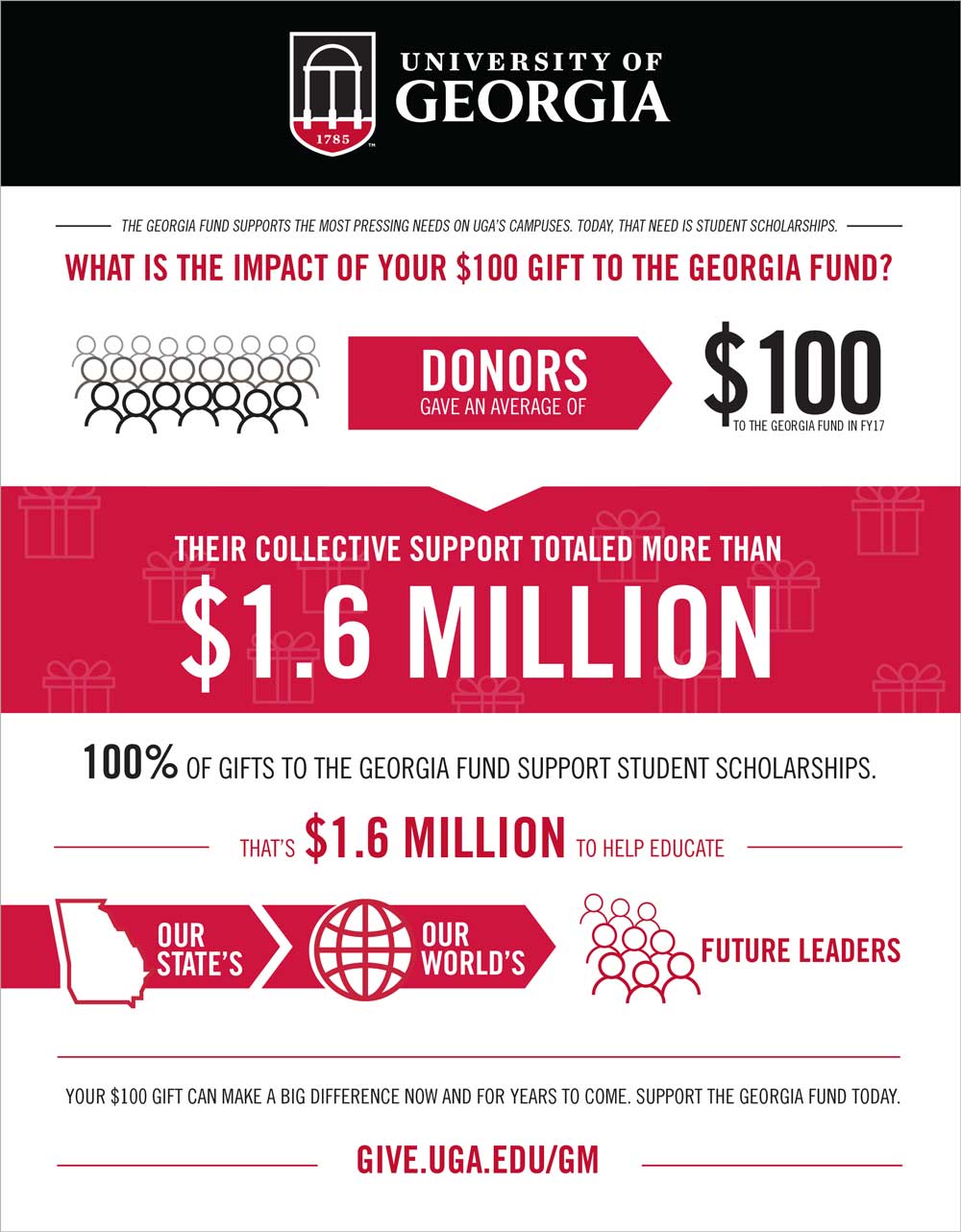 1785
UNIVERSITY OF
GEORGIA

THE GEORGIA FUND SUPPORTS THE MOST PRESSING NEEDS ON UGA'S CAMPUSES. TODAY, THAT NEED IS STUDENT SCHOLARSHIPS.

WHAT IS THE IMPACT OF YOUR \$100 GIFT TO THE GEORGIA FUND?

DONORS
GAVE AN AVERAGE OF

\$100
TO THE GEORGIA FUND IN FY17

THEIR COLLECTIVE SUPPORT TOTALED MORE THAN
\$1.6 MILLION

100% OF GIFTS TO THE GEORGIA FUND SUPPORT STUDENT SCHOLARSHIPS.

THAT'S \$1.6 MILLION TO HELP EDUCATE

OUR STATE'S

OUR WORLD'S

FUTURE LEADERS

YOUR \$100 GIFT CAN MAKE A BIG DIFFERENCE NOW AND FOR YEARS TO COME. SUPPORT THE GEORGIA FUND TODAY.

GIVE.UGA.EDU/GM